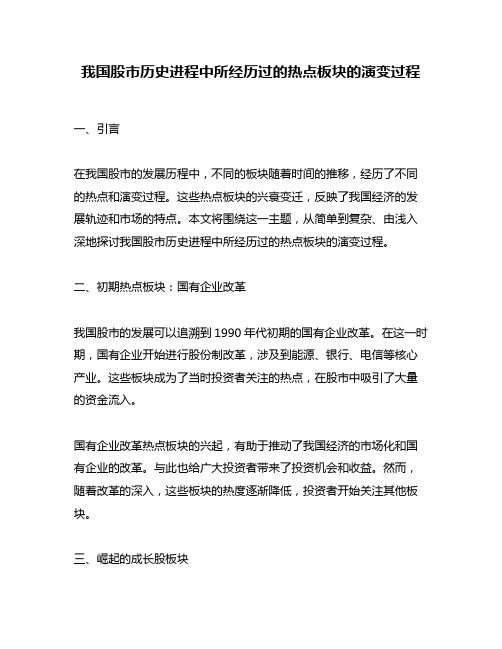 我国股市历史进程中所经历过的热点板块的演变过程

一、引言

在我国股市的发展历程中，不同的板块随着时间的推移，经历了不同的热点和演变过程。这些热点板块的兴衰变迁，反映了我国经济的发展轨迹和市场的特点。本文将围绕这一主题，从简单到复杂、由浅入深地探讨我国股市历史进程中所经历过的热点板块的演变过程。

二、初期热点板块：国有企业改革

我国股市的发展可以追溯到 1990 年代初期的国有企业改革。在这一时期，国有企业开始进行股份制改革，涉及到能源、银行、电信等核心产业。这些板块成为了当时投资者关注的热点，在股市中吸引了大量的资金流入。

国有企业改革热点板块的兴起，有助于推动了我国经济的市场化和国有企业的改革。与此也给广大投资者带来了投资机会和收益。然而，随着改革的深入，这些板块的热度逐渐降低，投资者开始关注其他板块。

三、崛起的成长股板块